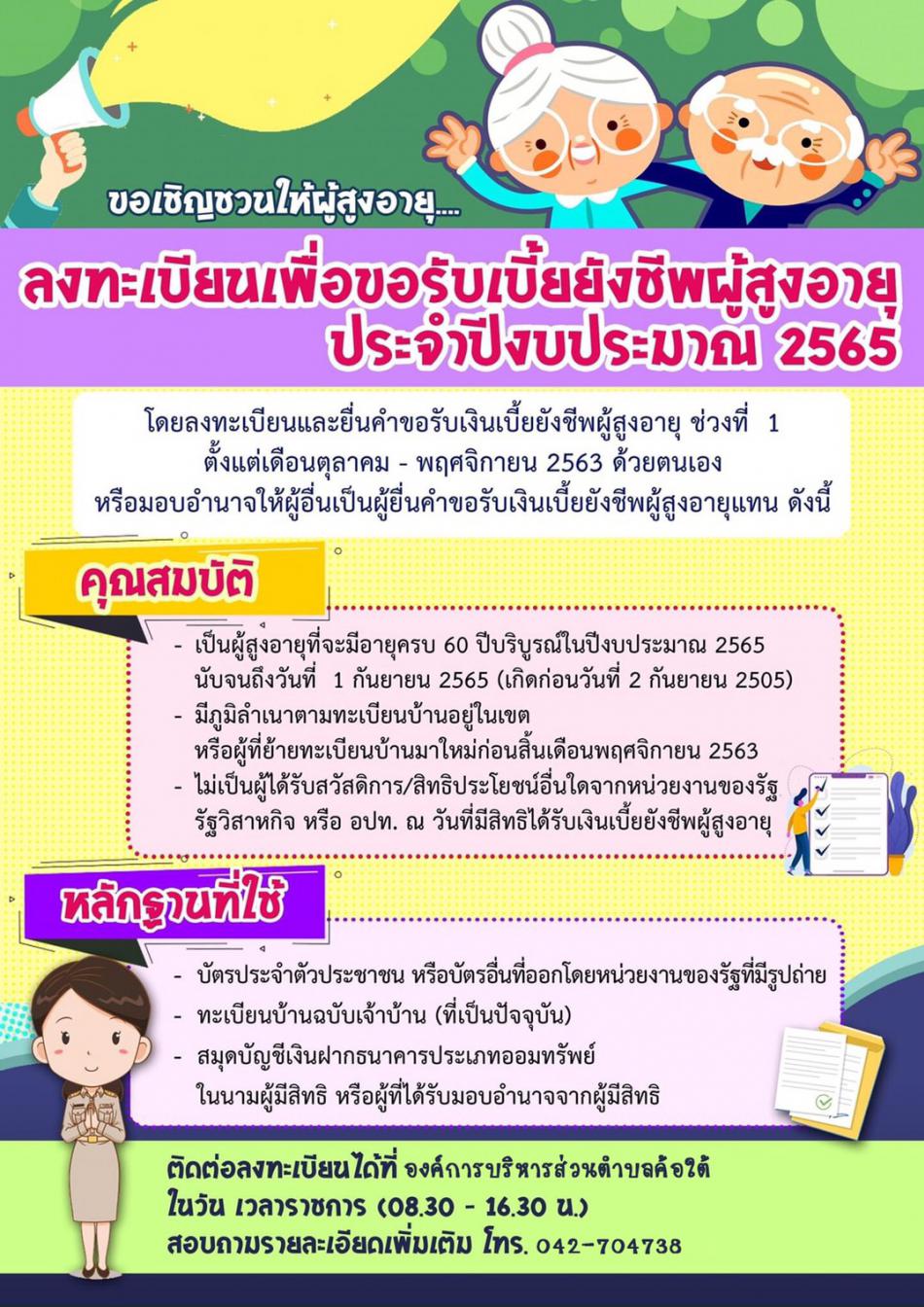 ขอเชิญชวนให้ผู้สูงอายุ....

ลงทะเบียนเพื่อขอรับเบี้ยยังชีพผู้สูงอายุ
ประจำปีงบประมาณ 2565

โดยลงทะเบียนและยื่นคำขอรับเงินเบี้ยยังชีพผู้สูงอายุ ช่วงที่ 1 ตั้งแต่เดือนตุลาคม - พฤศจิกายน 2563 ด้วยตนเอง หรือมอบอำนาจให้ผู้อื่นเป็นผู้ยื่นคำขอรับเงินเบี้ยยังชีพผู้สูงอายุแทน ดังนี้

คุณสมบัติ

- เป็นผู้สูงอายุที่จะมีอายุครบ 60 ปีบริบูรณ์ในปีงบประมาณ 2565 นับจนถึงวันที่ 1 กันยายน 2565 (เกิดก่อนวันที่ 2 กันยายน 2505)
- มีภูมิลำเนาตามทะเบียนบ้านอยู่ในเขต หรือผู้ที่ย้ายทะเบียนบ้านมาใหม่ก่อนสิ้นเดือนพฤศจิกายน 2563
- ไม่เป็นผู้ได้รับสวัสดิการ/สิทธิประโยชน์อื่นใดจากหน่วยงานของรัฐ รัฐวิสาหกิจ หรือ อปท. ณ วันที่มีสิทธิได้รับเงินเบี้ยยังชีพผู้สูงอายุ

หลักฐานที่ใช้

- บัตรประจำตัวประชาชน หรือบัตรอื่นที่ออกโดยหน่วยงานของรัฐที่มีรูปถ่าย
- ทะเบียนบ้านฉบับเจ้าบ้าน (ที่เป็นปัจจุบัน)
- สมุดบัญชีเงินฝากธนาคารประเภทออมทรัพย์ ในนามผู้มีสิทธิ หรือผู้ที่ได้รับมอบอำนาจจากผู้มีสิทธิ

ติดต่อลงทะเบียนได้ที่ องค์การบริหารส่วนตำบลค้อใต้
ในวัน เวลาราชการ (08.30 - 16.30 น.)
สอบถามรายละเอียดเพิ่มเติม โทร. 042-704738